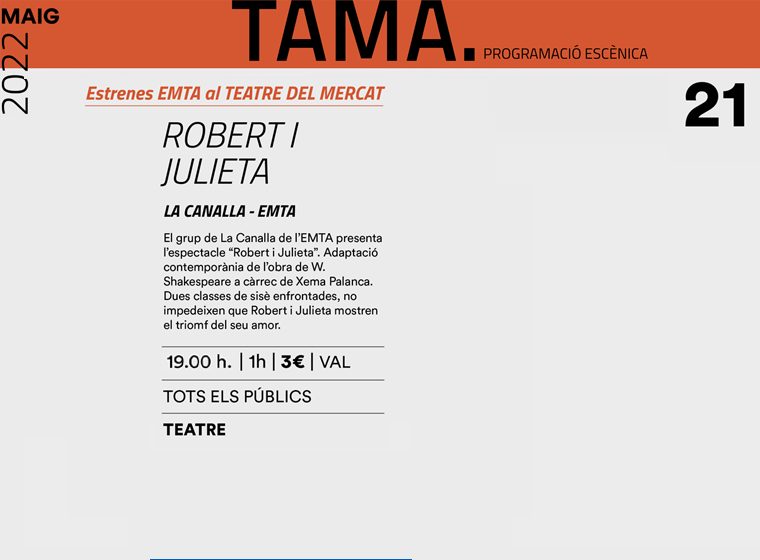 MAIG
2022

TAMA. PROGRAMACIÓ ESCÈNICA

Estrenes EMTA al TEATRE DEL MERCAT

21

ROBERT I JULIETA

LA CANALLA - EMTA

El grup de La Canalla de l'EMTA presenta l'espectacle "Robert i Julieta". Adaptació contemporània de l'obra de W. Shakespeare a càrrec de Xema Palanca. Dues classes de sisè enfrontades, no impedeixen que Robert i Julieta mostren el triomf del seu amor.

19.00 h. | 1h | 3€ | VAL

TOTS ELS PÚBLICS

TEATRE